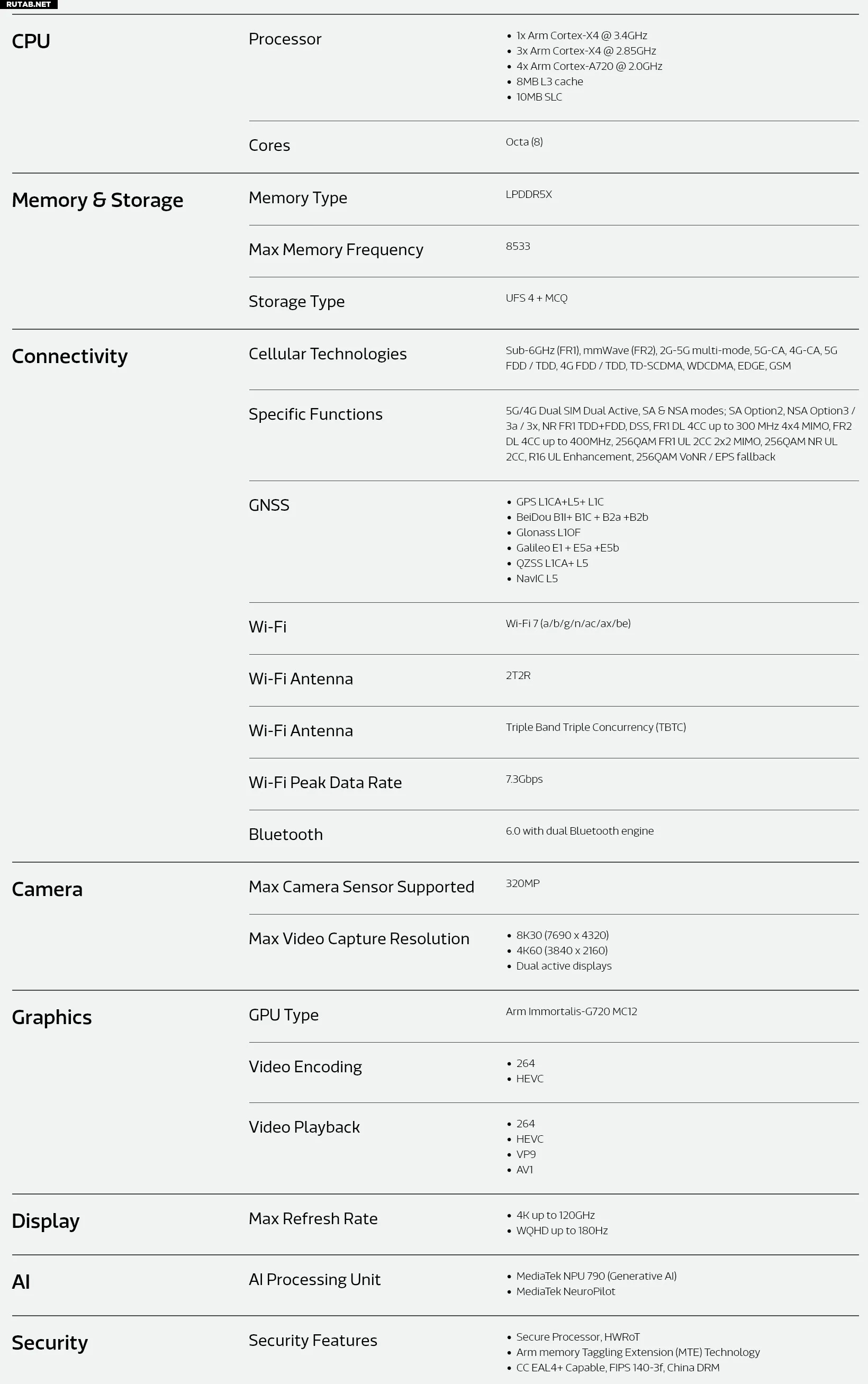 RUTAB.NET

CPU

Processor
- 1x Arm Cortex-X4 @ 3.4GHz
- 3x Arm Cortex-X4 @ 2.85GHz
- 4x Arm Cortex-A720 @ 2.0GHz
- 8MB L3 cache
- 10MB SLC

Cores
Octa (8)

Memory & Storage

Memory Type
LPDDR5X

Max Memory Frequency
8533

Storage Type
UFS 4 + MCQ

Connectivity

Cellular Technologies
Sub-6GHz (FR1), mmWave (FR2), 2G-5G multi-mode, 5G-CA, 4G-CA, 5G FDD / TDD, 4G FDD / TDD, TD-SCDMA, WDCDMA, EDGE, GSM

Specific Functions
5G/4G Dual SIM Dual Active, SA & NSA modes; SA Option2, NSA Option3 / 3a / 3x, NR FR1 TDD+FDD, DSS, FR1 DL 4CC up to 300 MHz 4x4 MIMO, FR2 DL 4CC up to 400MHz, 256QAM FR1 UL 2CC 2x2 MIMO, 256QAM NR UL 2CC, R16 UL Enhancement, 256QAM VoNR / EPS fallback

GNSS
- GPS L1CA+L5+ L1C
- BeiDou B1I+ B1C + B2a +B2b
- Glonass L1OF
- Galileo E1 + E5a +E5b
- QZSS L1CA+ L5
- NavIC L5

Wi-Fi
Wi-Fi 7 (a/b/g/n/ac/ax/be)

Wi-Fi Antenna
2T2R

Wi-Fi Antenna
Triple Band Triple Concurrency (TBTC)

Wi-Fi Peak Data Rate
7.3Gbps

Bluetooth
6.0 with dual Bluetooth engine

Camera

Max Camera Sensor Supported
320MP

Max Video Capture Resolution
- 8K30 (7690 x 4320)
- 4K60 (3840 x 2160)
- Dual active displays

Graphics

GPU Type
Arm Immortalis-G720 MC12

Video Encoding
- 264
- HEVC

Video Playback
- 264
- HEVC
- VP9
- AV1

Display

Max Refresh Rate
- 4K up to 120GHz
- WQHD up to 180Hz

AI

AI Processing Unit
- MediaTek NPU 790 (Generative AI)
- MediaTek NeuroPilot

Security

Security Features
- Secure Processor, HWRoT
- Arm memory Taggling Extension (MTE) Technology
- CC EAL4+ Capable, FIPS 140-3f, China DRM